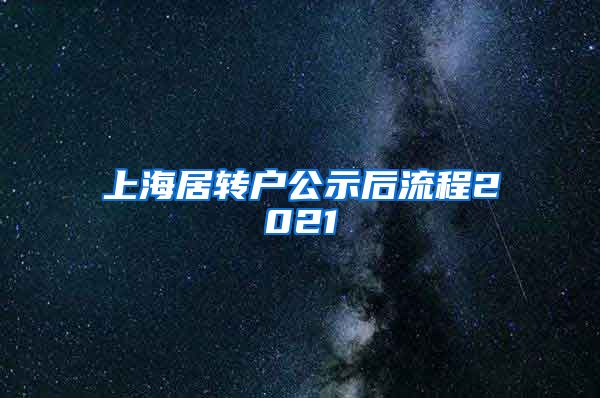 上海居转户公示后流程2021